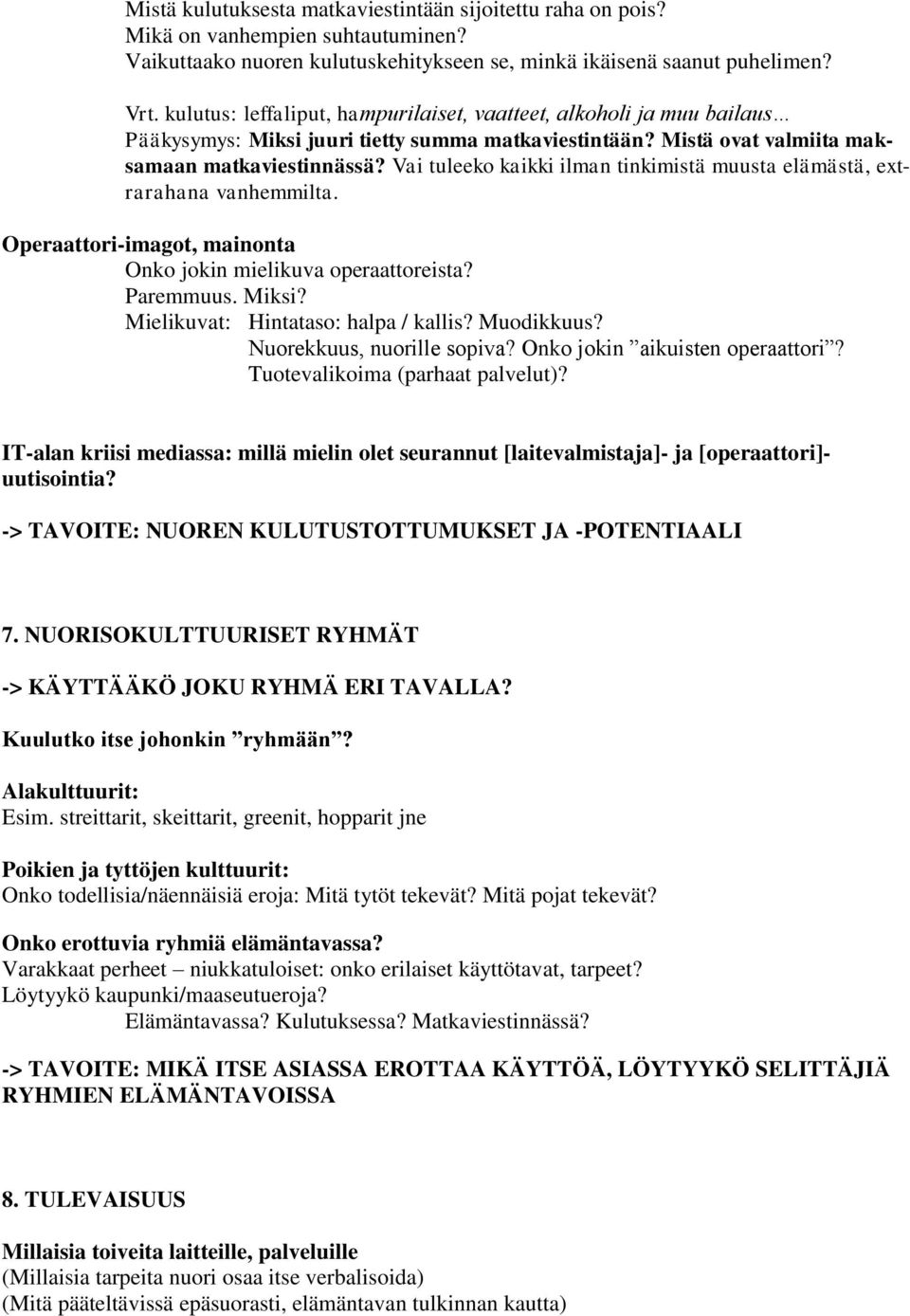 Mistä kulutuksesta matkaviestintään sijoitettu raha on pois?
Mikä on vanhempien suhtautuminen?
Vaikuttaako nuoren kulutuskehitykseen se, minkä ikäisenä saanut puhelimen?

Vrt. kulutus: leffaliput, hampurilaiset, vaatteet, alkoholi ja muu bailaus…
Pääkysymys: Miksi juuri tietty summa matkaviestintään? Mistä ovat valmiita maksamaan matkaviestinnässä? Vai tuleeko kaikki ilman tinkimistä muusta elämästä, extrarahana vanhemmilta.

Operaattori-imagot, mainonta
Onko jokin mielikuva operaattoreista?
Paremmuus. Miksi?
Mielikuvat: Hintataso: halpa / kallis? Muodikkuus?
Nuorekkuus, nuorille sopiva? Onko jokin ”aikuisten operaattori”?
Tuotevalikoima (parhaat palvelut)?

IT-alan kriisi mediassa: millä mielin olet seurannut [laitevalmistaja]- ja [operaattori]-uutisointia?

-> TAVOITE: NUOREN KULUTUSTOTTUMUKSET JA -POTENTIAALI

7. NUORISOKULTTUURISET RYHMÄT

-> KÄYTTÄÄKÖ JOKU RYHMÄ ERI TAVALLA?

Kuulutko itse johonkin ”ryhmään”?

Alakulttuurit:
Esim. streittarit, skeittarit, greenit, hopparit jne

Poikien ja tyttöjen kulttuurit:
Onko todellisia/näennäisiä eroja: Mitä tytöt tekevät? Mitä pojat tekevät?

Onko erottuvia ryhmiä elämäntavassa?
Varakkaat perheet – niukkatuloiset: onko erilaiset käyttötavat, tarpeet?
Löytyykö kaupunki/maaseutueroja?
Elämäntavassa? Kulutuksessa? Matkaviestinnässä?

-> TAVOITE: MIKÄ ITSE ASIASSA EROTTAA KÄYTTÖÄ, LÖYTYYKÖ SELITTÄJIÄ RYHMIEN ELÄMÄNTAVOISSA

8. TULEVAISUUS

Millaisia toiveita laitteille, palveluille
(Millaisia tarpeita nuori osaa itse verbalisoida)
(Mitä pääteltävissä epäsuorasti, elämäntavan tulkinnan kautta)